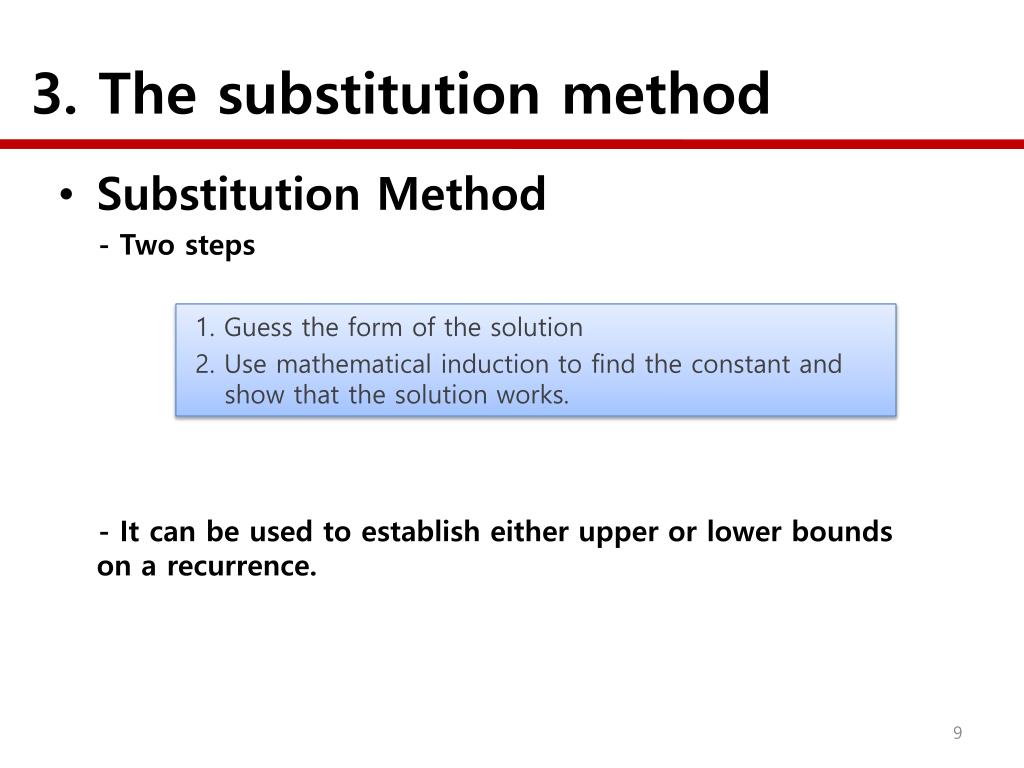 3. The substitution method

• Substitution Method

- Two steps

1. Guess the form of the solution
2. Use mathematical induction to find the constant and show that the solution works.

- It can be used to establish either upper or lower bounds on a recurrence.

9